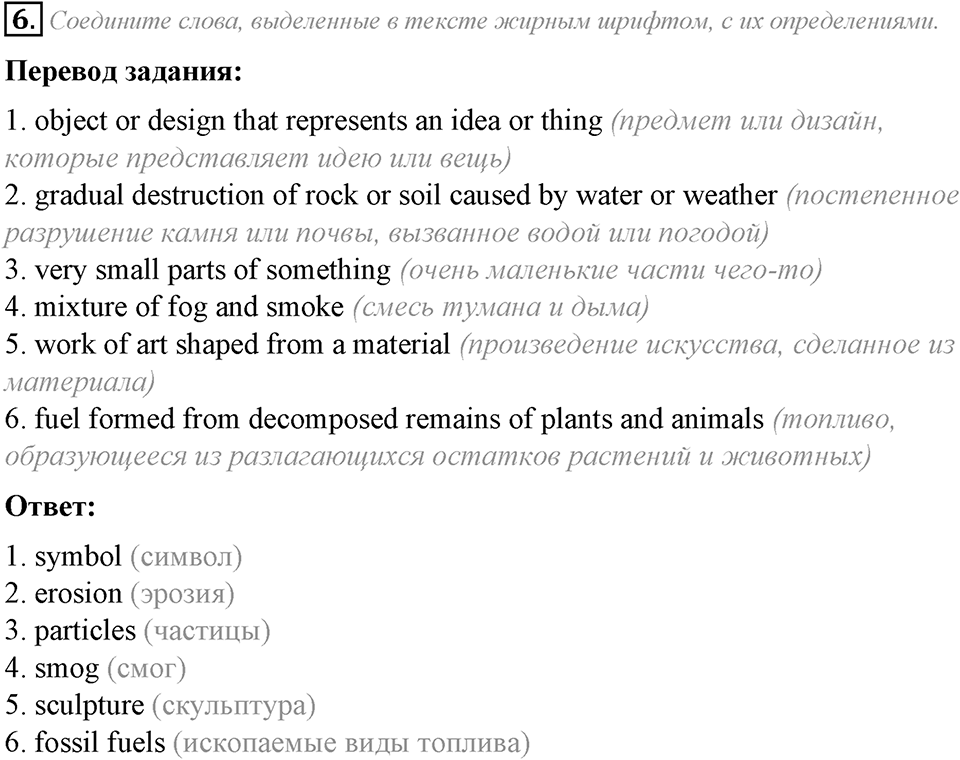 6. Соедините слова, выделенные в тексте жирным шрифтом, с их определениями.

Перевод задания:

1. object or design that represents an idea or thing (предмет или дизайн, которые представляет идею или вещь)
2. gradual destruction of rock or soil caused by water or weather (постепенное разрушение камня или почвы, вызванное водой или погодой)
3. very small parts of something (очень маленькие части чего-то)
4. mixture of fog and smoke (смесь тумана и дыма)
5. work of art shaped from a material (произведение искусства, сделанное из материала)
6. fuel formed from decomposed remains of plants and animals (топливо, образующееся из разлагающихся остатков растений и животных)

Ответ:

1. symbol (символ)
2. erosion (эрозия)
3. particles (частицы)
4. smog (смог)
5. sculpture (скульптура)
6. fossil fuels (ископаемые виды топлива)